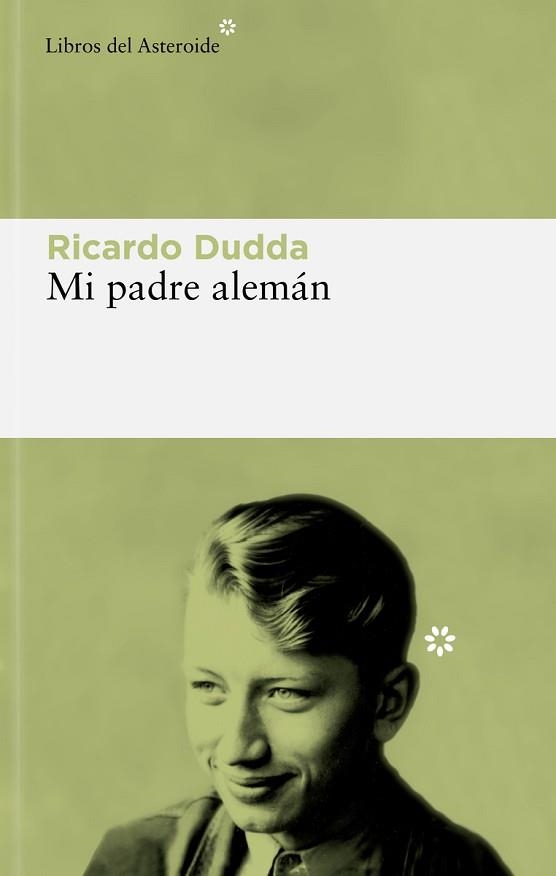 Libros del Asteroide

Ricardo Dudda
Mi padre alemán